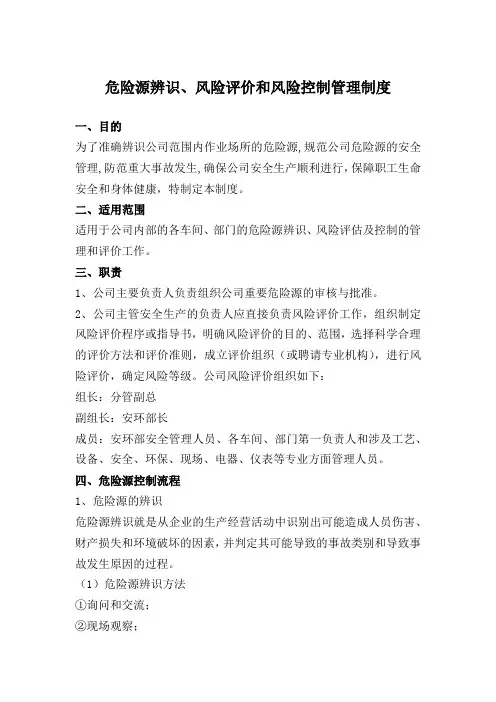 危险源辨识、风险评价和风险控制管理制度

一、目的

为了准确辨识公司范围内作业场所的危险源，规范公司危险源的安全管理，防范重大事故发生，确保公司安全生产顺利进行，保障职工生命安全和身体健康，特制定本制度。

二、适用范围

适用于公司内部的各车间、部门的危险源辨识、风险评估及控制的管理和评价工作。

三、职责

1、公司主要负责人负责组织公司重要危险源的审核与批准。

2、公司主管安全生产的负责人应直接负责风险评价工作，组织制定风险评价程序或指导书，明确风险评价的目的、范围，选择科学合理的评价方法和评价准则，成立评价组织（或聘请专业机构），进行风险评价，确定风险等级。公司风险评价组织如下：

组长：分管副总

副组长：安环部长

成员：安环部安全管理人员、各车间、部门第一负责人和涉及工艺、设备、安全、环保、现场、电器、仪表等专业方面管理人员。

四、危险源控制流程

1、危险源的辨识

危险源辨识就是从企业的生产经营活动中识别出可能造成人员伤害、财产损失和环境破坏的因素，并判定其可能导致的事故类别和导致事故发生原因的过程。

（1）危险源辨识方法

①询问和交流；

②现场观察；